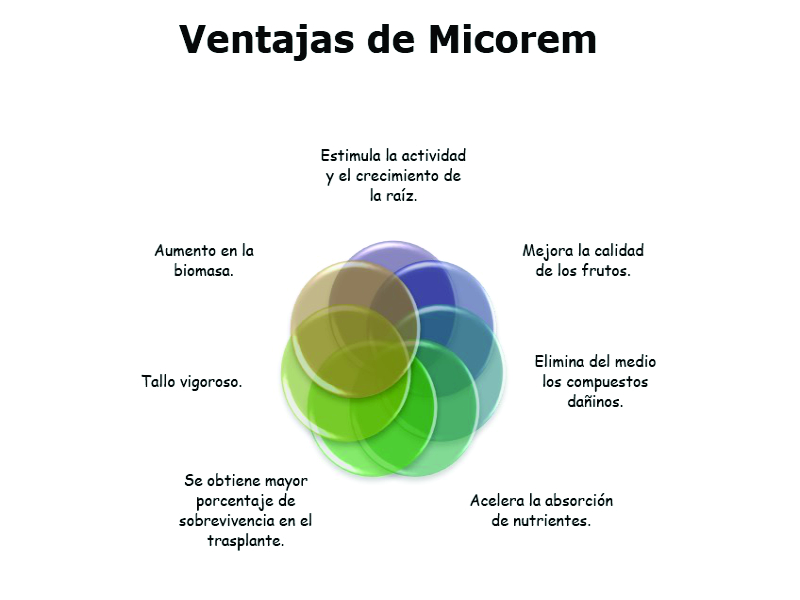 Ventajas de Micorem

Estimula la actividad y el crecimiento de la raíz.

Mejora la calidad de los frutos.

Elimina del medio los compuestos dañinos.

Acelera la absorción de nutrientes.

Se obtiene mayor porcentaje de sobrevivencia en el trasplante.

Tallo vigoroso.

Aumento en la biomasa.